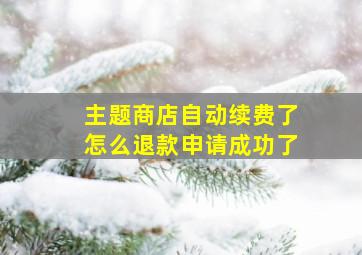 主题商店自动续费了
怎么退款申请成功了